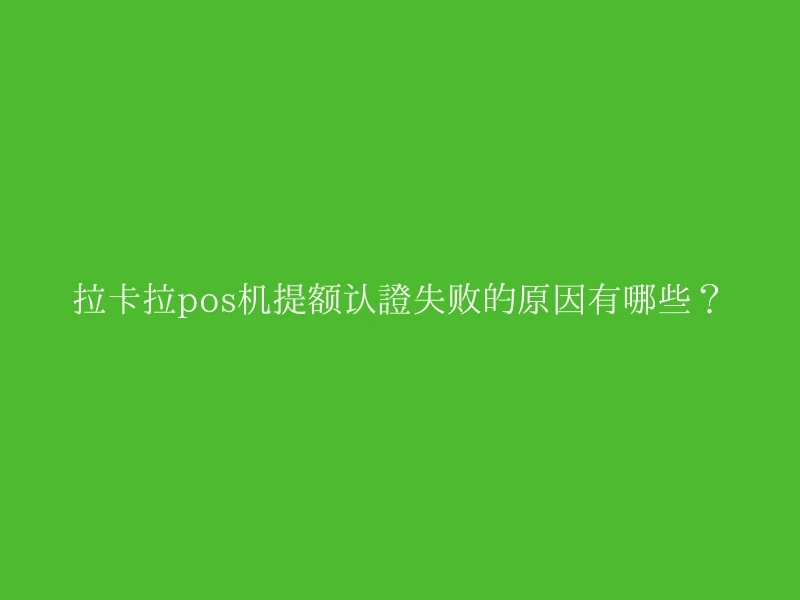 拉卡拉pos机提额认證失败的原因有哪些？